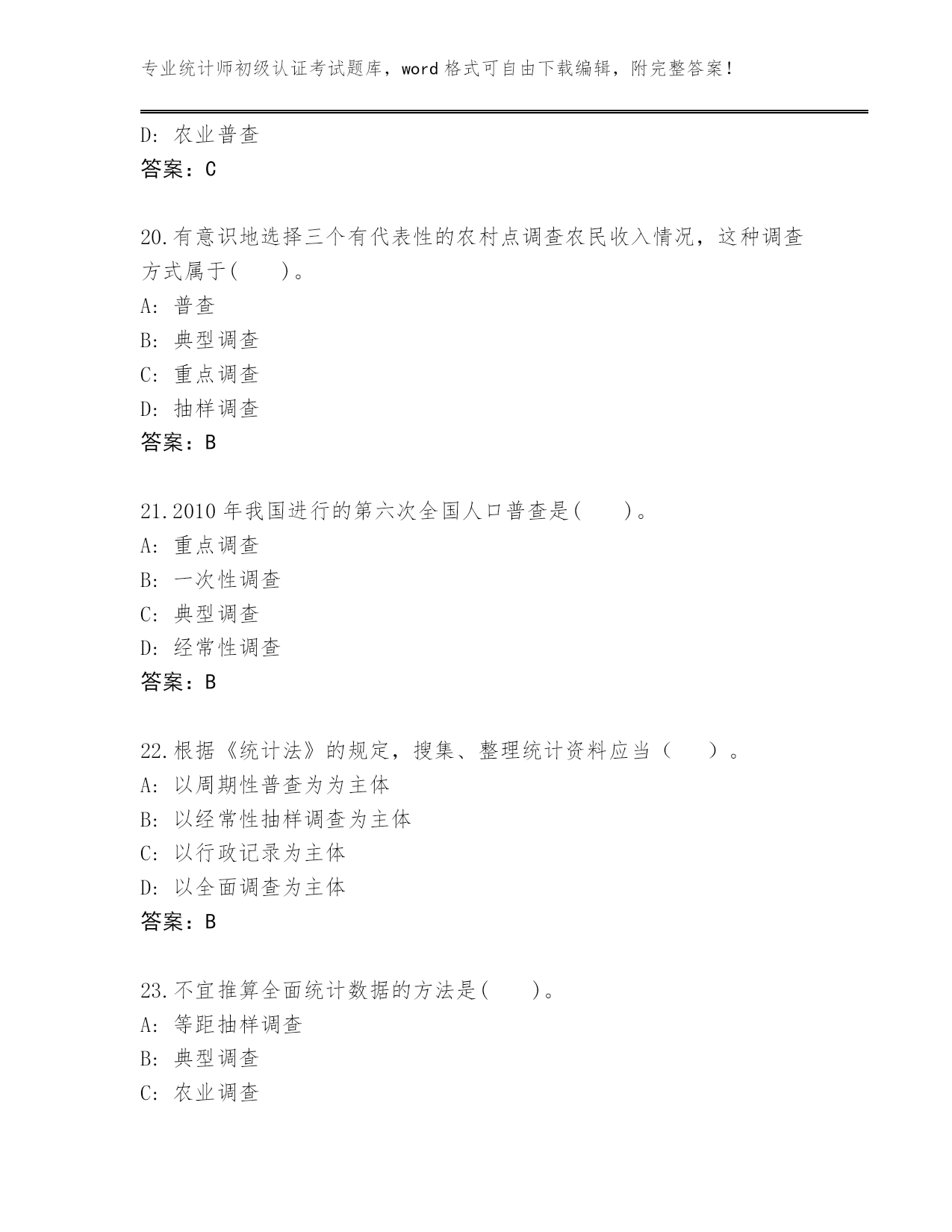 专业统计师初级认证考试题库，word 格式可自由下载编辑，附完整答案！

D: 农业普查
答案：C

20.有意识地选择三个有代表性的农村点调查农民收入情况，这种调查方式属于(　　)。
A: 普查
B: 典型调查
C: 重点调查
D: 抽样调查
答案：B

21.2010 年我国进行的第六次全国人口普查是(　　)。
A: 重点调查
B: 一次性调查
C: 典型调查
D: 经常性调查
答案：B

22.根据《统计法》的规定，搜集、整理统计资料应当（　　）。
A: 以周期性普查为为主体
B: 以经常性抽样调查为主体
C: 以行政记录为主体
D: 以全面调查为主体
答案：B

23.不宜推算全面统计数据的方法是(　　)。
A: 等距抽样调查
B: 典型调查
C: 农业调查